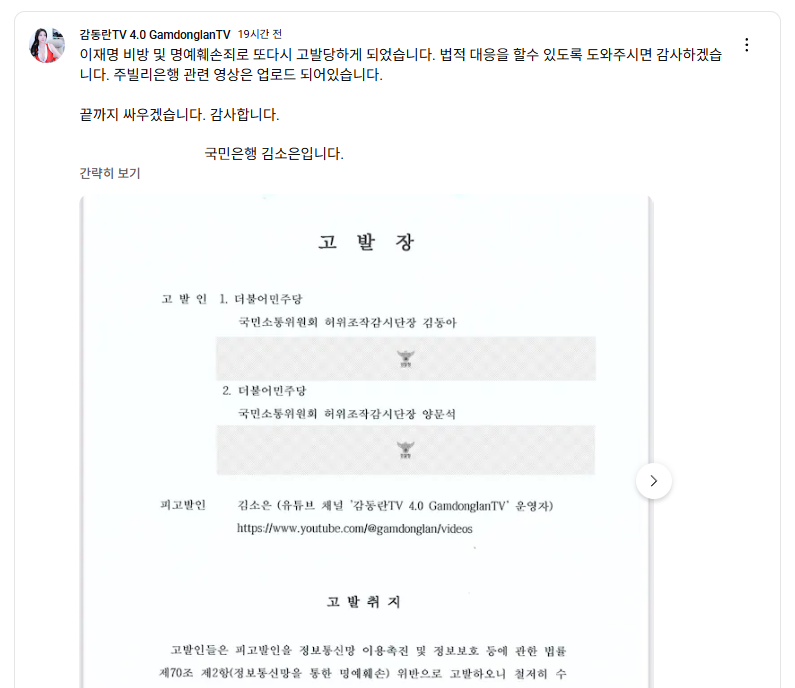 감동란TV 4.0 GamdonglanTV 19시간 전
이재명 비방 및 명예훼손죄로 또다시 고발당하게 되었습니다. 법적 대응을 할수 있도록 도와주시면 감사하겠습니다. 주빌리은행 관련 영상은 업로드 되어있습니다.

끝까지 싸우겠습니다. 감사합니다.

국민은행 김소은입니다.
간략히 보기

고 발 장

고 발 인 1. 더불어민주당
국민소통위원회 허위조작감시단장 김동아

2. 더불어민주당
국민소통위원회 허위조작감시단장 양문석

피고발인 김소은 (유튜브 채널 '감동란TV 4.0 GamdonglanTV' 운영자)
https://www.youtube.com/@gamdonglan/videos

고 발 취 지

고발인들은 피고발인을 정보통신망 이용촉진 및 정보보호 등에 관한 법률 제70조 제2항(정보통신망을 통한 명예훼손) 위반으로 고발하오니 철저히 수